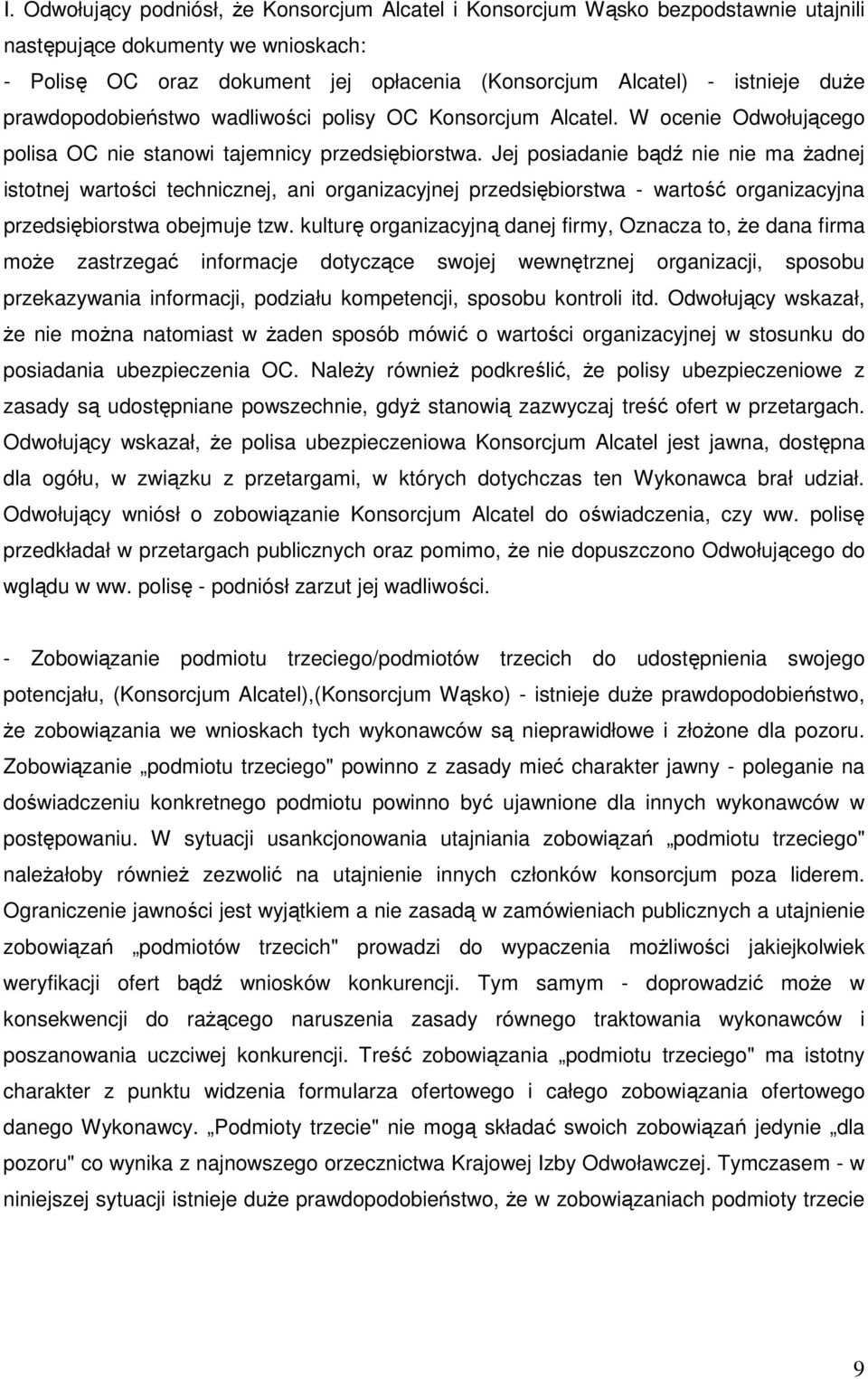 I. Odwołujący podniósł, że Konsorcjum Alcatel i Konsorcjum Wąsko bezpodstawnie utajnili następujące dokumenty we wnioskach:
- Polisę OC oraz dokument jej opłacenia (Konsorcjum Alcatel) - istnieje duże prawdopodobieństwo wadliwości polisy OC Konsorcjum Alcatel. W ocenie Odwołującego polisa OC nie stanowi tajemnicy przedsiębiorstwa. Jej posiadanie bądź nie nie ma żadnej istotnej wartości technicznej, ani organizacyjnej przedsiębiorstwa - wartość organizacyjna przedsiębiorstwa obejmuje tzw. kulturę organizacyjną danej firmy, Oznacza to, że dana firma może zastrzegać informacje dotyczące swojej wewnętrznej organizacji, sposobu przekazywania informacji, podziału kompetencji, sposobu kontroli itd. Odwołujący wskazał, że nie można natomiast w żaden sposób mówić o wartości organizacyjnej w stosunku do posiadania ubezpieczenia OC. Należy również podkreślić, że polisy ubezpieczeniowe z zasady są udostępniane powszechnie, gdyż stanowią zazwyczaj treść ofert w przetargach. Odwołujący wskazał, że polisa ubezpieczeniowa Konsorcjum Alcatel jest jawna, dostępna dla ogółu, w związku z przetargami, w których dotychczas ten Wykonawca brał udział. Odwołujący wniósł o zobowiązanie Konsorcjum Alcatel do oświadczenia, czy ww. polisę przedkładał w przetargach publicznych oraz pomimo, że nie dopuszczono Odwołującego do wglądu w ww. polisę - podniósł zarzut jej wadliwości.

- Zobowiązanie podmiotu trzeciego/podmiotów trzecich do udostępnienia swojego potencjału, (Konsorcjum Alcatel),(Konsorcjum Wąsko) - istnieje duże prawdopodobieństwo, że zobowiązania we wnioskach tych wykonawców są nieprawidłowe i złożone dla pozoru. Zobowiązanie „podmiotu trzeciego" powinno z zasady mieć charakter jawny - poleganie na doświadczeniu konkretnego podmiotu powinno być ujawnione dla innych wykonawców w postępowaniu. W sytuacji usankcjonowania utajniania zobowiązań „podmiotu trzeciego" należałoby również zezwolić na utajnienie innych członków konsorcjum poza liderem. Ograniczenie jawności jest wyjątkiem a nie zasadą w zamówieniach publicznych a utajnienie zobowiązań „podmiotów trzecich" prowadzi do wypaczenia możliwości jakiejkolwiek weryfikacji ofert bądź wniosków konkurencji. Tym samym - doprowadzić może w konsekwencji do rażącego naruszenia zasady równego traktowania wykonawców i poszanowania uczciwej konkurencji. Treść zobowiązania „podmiotu trzeciego" ma istotny charakter z punktu widzenia formularza ofertowego i całego zobowiązania ofertowego danego Wykonawcy. „Podmioty trzecie" nie mogą składać swoich zobowiązań jedynie „dla pozoru" co wynika z najnowszego orzecznictwa Krajowej Izby Odwoławczej. Tymczasem - w niniejszej sytuacji istnieje duże prawdopodobieństwo, że w zobowiązaniach podmioty trzecie

9